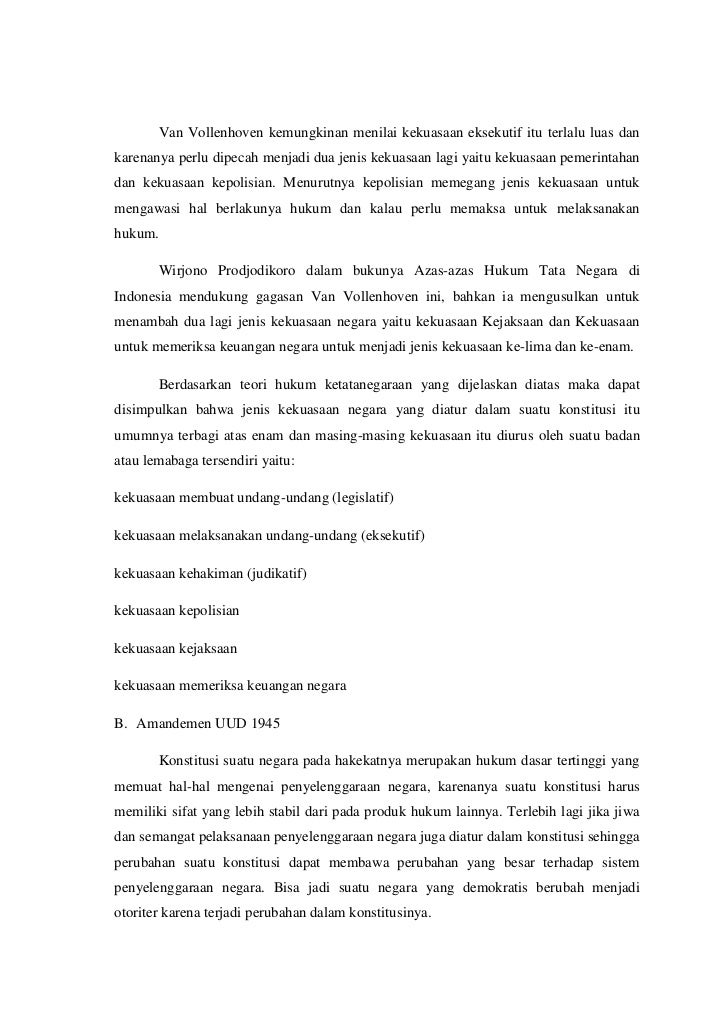 Van Vollenhoven kemungkinan menilai kekuasaan eksekutif itu terlalu luas dan karenanya perlu dipecah menjadi dua jenis kekuasaan lagi yaitu kekuasaan pemerintahan dan kekuasaan kepolisian. Menurutnya kepolisian memegang jenis kekuasaan untuk mengawasi hal berlakunya hukum dan kalau perlu memaksa untuk melaksanakan hukum.

Wirjono Prodjodikoro dalam bukunya Azas-azas Hukum Tata Negara di Indonesia mendukung gagasan Van Vollenhoven ini, bahkan ia mengusulkan untuk menambah dua lagi jenis kekuasaan negara yaitu kekuasaan Kejaksaan dan Kekuasaan untuk memeriksa keuangan negara untuk menjadi jenis kekuasaan ke-lima dan ke-enam.

Berdasarkan teori hukum ketatanegaraan yang dijelaskan diatas maka dapat disimpulkan bahwa jenis kekuasaan negara yang diatur dalam suatu konstitusi itu umumnya terbagi atas enam dan masing-masing kekuasaan itu diurus oleh suatu badan atau lemabaga tersendiri yaitu:

kekuasaan membuat undang-undang (legislatif)

kekuasaan melaksanakan undang-undang (eksekutif)

kekuasaan kehakiman (judikatif)

kekuasaan kepolisian

kekuasaan kejaksaan

kekuasaan memeriksa keuangan negara

B. Amandemen UUD 1945

Konstitusi suatu negara pada hakekatnya merupakan hukum dasar tertinggi yang memuat hal-hal mengenai penyelenggaraan negara, karenanya suatu konstitusi harus memiliki sifat yang lebih stabil dari pada produk hukum lainnya. Terlebih lagi jika jiwa dan semangat pelaksanaan penyelenggaraan negara juga diatur dalam konstitusi sehingga perubahan suatu konstitusi dapat membawa perubahan yang besar terhadap sistem penyelenggaraan negara. Bisa jadi suatu negara yang demokratis berubah menjadi otoriter karena terjadi perubahan dalam konstitusinya.